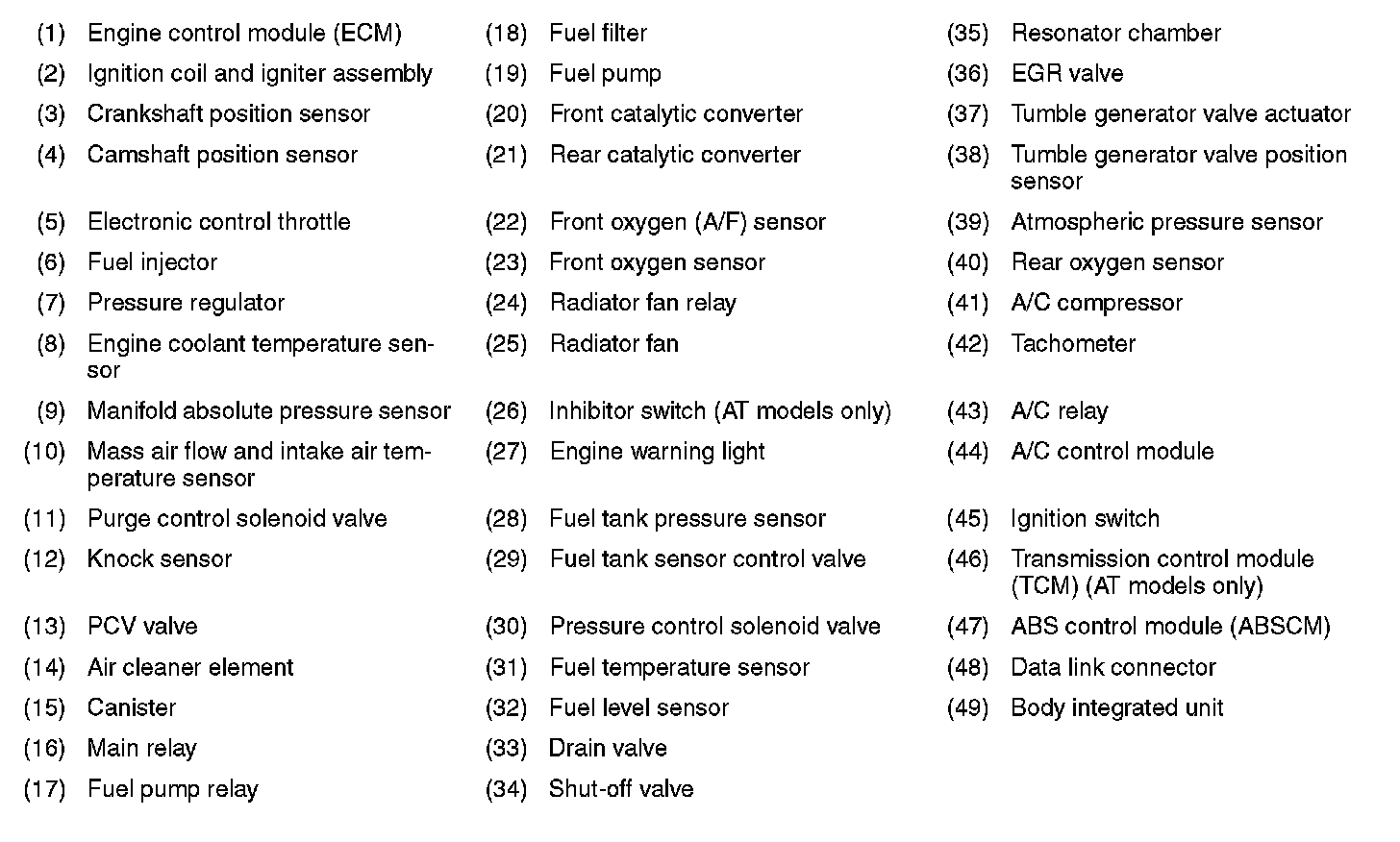 (1) Engine control module (ECM)
(2) Ignition coil and igniter assembly
(3) Crankshaft position sensor
(4) Camshaft position sensor
(5) Electronic control throttle
(6) Fuel injector
(7) Pressure regulator
(8) Engine coolant temperature sensor
(9) Manifold absolute pressure sensor
(10) Mass air flow and intake air temperature sensor
(11) Purge control solenoid valve
(12) Knock sensor
(13) PCV valve
(14) Air cleaner element
(15) Canister
(16) Main relay
(17) Fuel pump relay

(18) Fuel filter
(19) Fuel pump
(20) Front catalytic converter
(21) Rear catalytic converter
(22) Front oxygen (A/F) sensor
(23) Front oxygen sensor
(24) Radiator fan relay
(25) Radiator fan
(26) Inhibitor switch (AT models only)
(27) Engine warning light
(28) Fuel tank pressure sensor
(29) Fuel tank sensor control valve
(30) Pressure control solenoid valve
(31) Fuel temperature sensor
(32) Fuel level sensor
(33) Drain valve
(34) Shut-off valve

(35) Resonator chamber
(36) EGR valve
(37) Tumble generator valve actuator
(38) Tumble generator valve position sensor
(39) Atmospheric pressure sensor
(40) Rear oxygen sensor
(41) A/C compressor
(42) Tachometer
(43) A/C relay
(44) A/C control module
(45) Ignition switch
(46) Transmission control module (TCM) (AT models only)
(47) ABS control module (ABSCM)
(48) Data link connector
(49) Body integrated unit